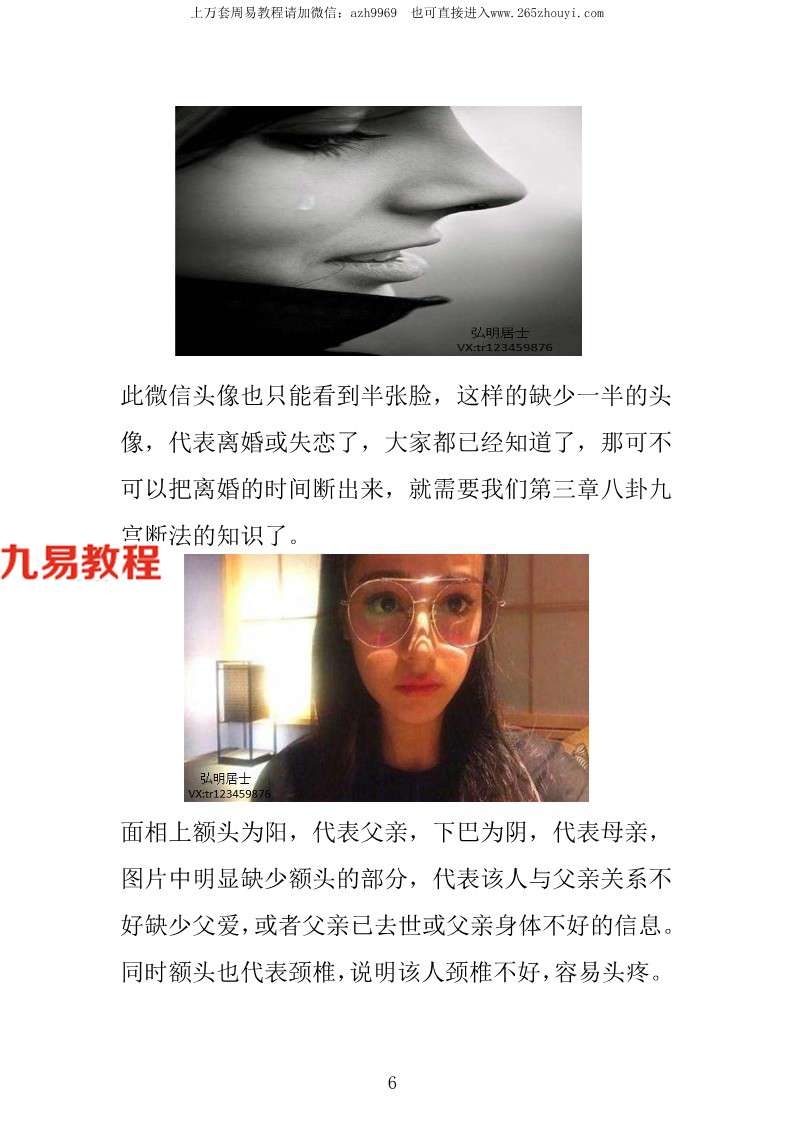 上万套周易教程请加微信：azh9969 也可直接进入www.265zhouyi.com

弘明居士
VX:tr123459876

此微信头像也只能看到半张脸，这样的缺少一半的头像，代表离婚或失恋了，大家都已经知道了，那可不可以把离婚的时间断出来，就需要我们第三章八卦九宫断法的知识了。

弘明居士
VX:tr123459876

面相上额头为阳，代表父亲，下巴为阴，代表母亲，图片中明显缺少额头的部分，代表该人与父亲关系不好缺少父爱，或者父亲已去世或父亲身体不好的信息。同时额头也代表颈椎，说明该人颈椎不好，容易头疼。

6

九易教程